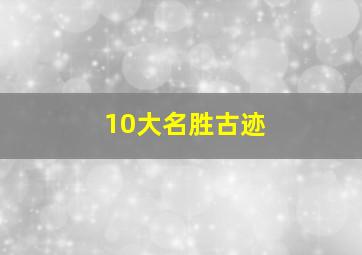 10大名胜古迹